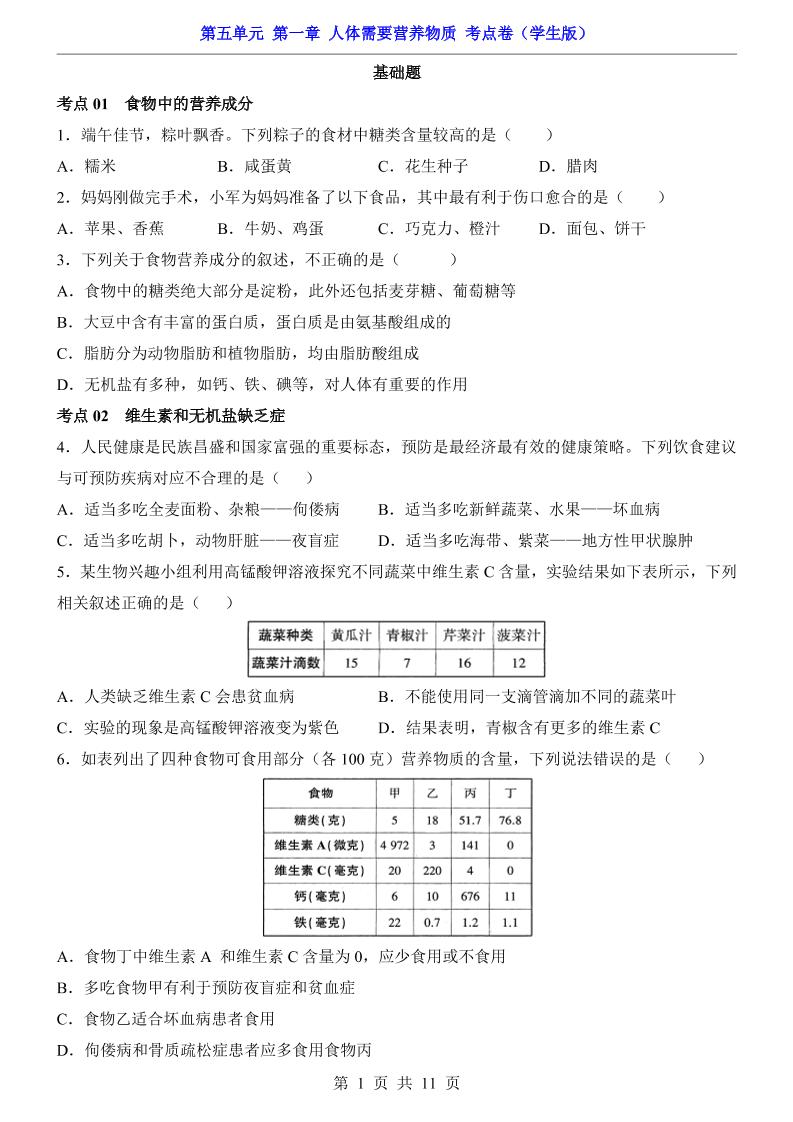 第五单元 第一章 人体需要营养物质 考点卷（学生版）

基础题

考点 01 食物中的营养成分

1．端午佳节，粽叶飘香。下列粽子的食材中糖类含量较高的是（　　）

A．糯米　　B．咸蛋黄　　C．花生种子　　D．腊肉

2．妈妈刚做完手术，小军为妈妈准备了以下食品，其中最有利于伤口愈合的是（　　）

A．苹果、香蕉　　B．牛奶、鸡蛋　　C．巧克力、橙汁　　D．面包、饼干

3．下列关于食物营养成分的叙述，不正确的是（　　）

A．食物中的糖类绝大部分是淀粉，此外还包括麦芽糖、葡萄糖等

B．大豆中含有丰富的蛋白质，蛋白质是由氨基酸组成的

C．脂肪分为动物脂肪和植物脂肪，均由脂肪酸组成

D．无机盐有多种，如钙、铁、碘等，对人体有重要的作用

考点 02 维生素和无机盐缺乏症

4．人民健康是民族昌盛和国家富强的重要标志，预防是最经济最有效的健康策略。下列饮食建议与可预防疾病对应不合理的是（　　）

A．适当多吃全麦面粉、杂粮——佝偻病　　B．适当多吃新鲜蔬菜、水果——坏血病

C．适当多吃胡卜，动物肝脏——夜盲症　　D．适当多吃海带、紫菜——地方性甲状腺肿

5．某生物兴趣小组利用高锰酸钾溶液探究不同蔬菜中维生素 C 含量，实验结果如下表所示，下列相关叙述正确的是（　　）

| 蔬菜种类 | 黄瓜汁 | 青椒汁 | 芹菜汁 | 菠菜汁 |
|---|---|---|---|---|
| 蔬菜汁滴数 | 15 | 7 | 16 | 12 |

A．人类缺乏维生素 C 会患贫血病　　B．不能使用同一支滴管滴加不同的蔬菜叶

C．实验的现象是高锰酸钾溶液变为紫色　　D．结果表明，青椒含有更多的维生素 C

6．如表列出了四种食物可食用部分（各 100 克）营养物质的含量，下列说法错误的是（　　）

| 食物 | 甲 | 乙 | 丙 | 丁 |
|---|---|---|---|---|
| 糖类(克) | 5 | 18 | 51.7 | 76.8 |
| 维生素 A(微克) | 4 972 | 3 | 141 | 0 |
| 维生素 C(毫克) | 20 | 220 | 4 | 0 |
| 钙(毫克) | 6 | 10 | 676 | 11 |
| 铁(毫克) | 22 | 0.7 | 1.2 | 1.1 |

A．食物丁中维生素 A 和维生素 C 含量为 0，应少食用或不食用

B．多吃食物甲有利于预防夜盲症和贫血症

C．食物乙适合坏血病患者食用

D．佝偻病和骨质疏松症患者应多食用食物丙

第 1 页 共 11 页